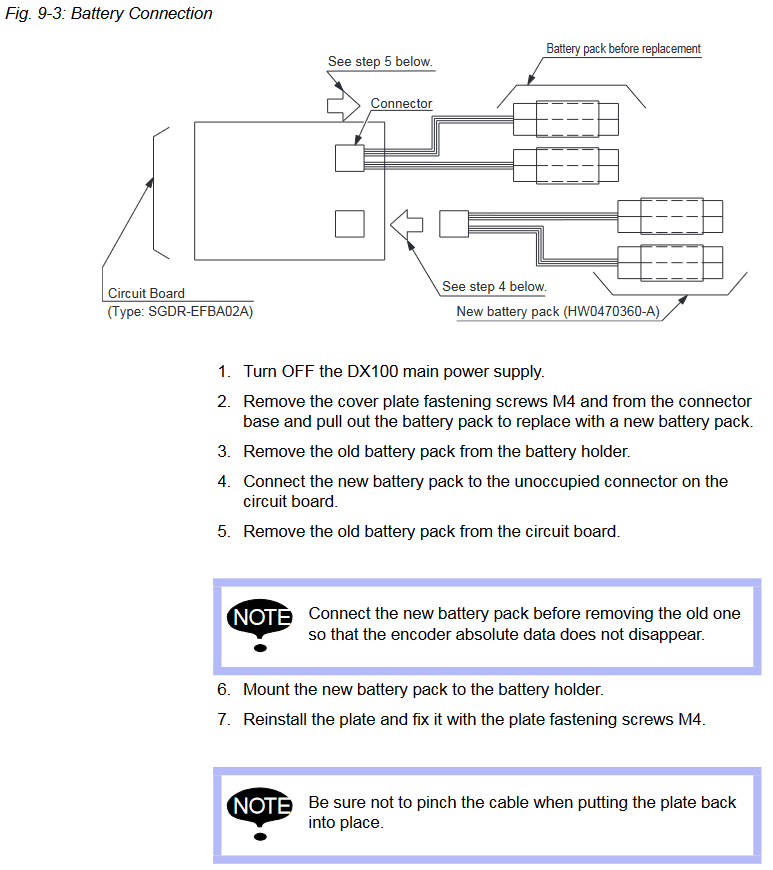 Fig. 9-3: Battery Connection

Battery pack before replacement

See step 5 below.

Connector

Circuit Board
(Type: SGDR-EFBA02A)

See step 4 below.

New battery pack (HW0470360-A)

1. Turn OFF the DX100 main power supply.

2. Remove the cover plate fastening screws M4 and from the connector base and pull out the battery pack to replace with a new battery pack.

3. Remove the old battery pack from the battery holder.

4. Connect the new battery pack to the unoccupied connector on the circuit board.

5. Remove the old battery pack from the circuit board.

NOTE Connect the new battery pack before removing the old one so that the encoder absolute data does not disappear.

6. Mount the new battery pack to the battery holder.

7. Reinstall the plate and fix it with the plate fastening screws M4.

NOTE Be sure not to pinch the cable when putting the plate back into place.